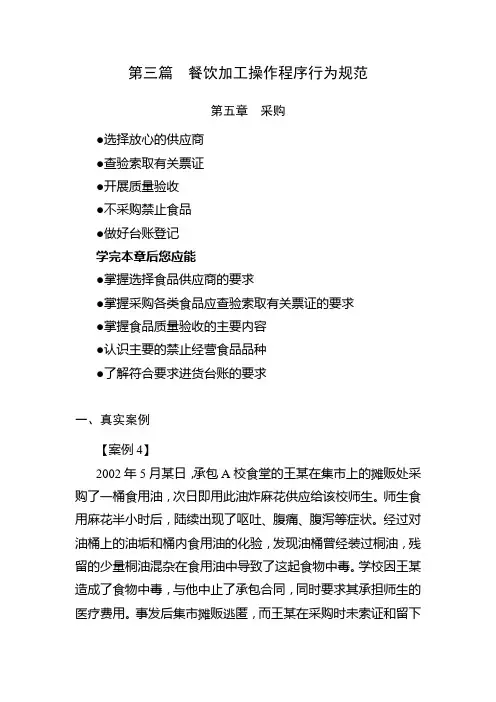 第三篇　餐饮加工操作程序行为规范

第五章　采购

●选择放心的供应商

●查验索取有关票证

●开展质量验收

●不采购禁止食品

●做好台账登记

学完本章后您应能

●掌握选择食品供应商的要求

●掌握采购各类食品应查验索取有关票证的要求

●掌握食品质量验收的主要内容

●认识主要的禁止经营食品品种

●了解符合要求进货台账的要求

一、真实案例

【案例 4】

2002 年 5 月某日，承包 A 校食堂的王某在集市上的摊贩处采购了一桶食用油，次日即用此油炸麻花供应给该校师生。师生食用麻花半小时后，陆续出现了呕吐、腹痛、腹泻等症状。经过对油桶上的油垢和桶内食用油的化验，发现油桶曾经装过桐油，残留的少量桐油混杂在食用油中导致了这起食物中毒。学校因王某造成了食物中毒，与他中止了承包合同，同时要求其承担师生的医疗费用。事发后集市摊贩逃匿，而王某在采购时未索证和留下